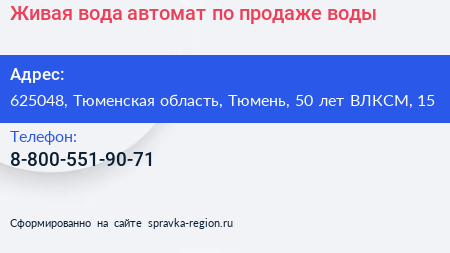 Живая вода автомат по продаже воды

Адрес:

625048, Тюменская область, Тюмень, 50 лет ВЛКСМ, 15

Телефон:

8-800-551-90-71

Сформированно на сайте spravka-region.ru